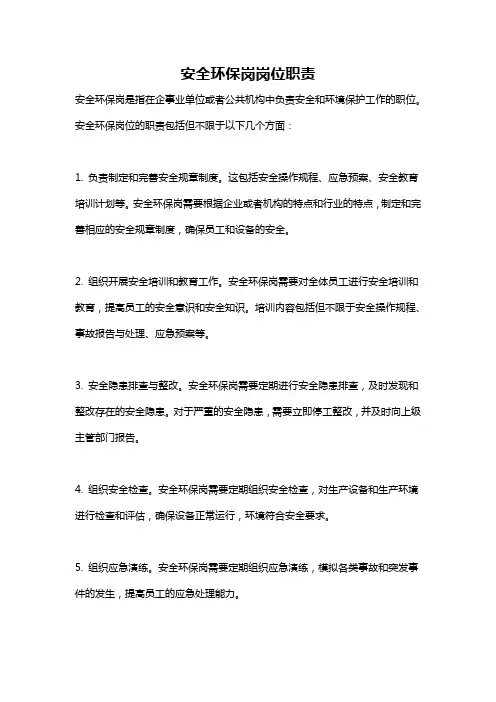 安全环保岗岗位职责

安全环保岗是指在企事业单位或者公共机构中负责安全和环境保护工作的职位。安全环保岗位的职责包括但不限于以下几个方面：

1. 负责制定和完善安全规章制度。这包括安全操作规程、应急预案、安全教育培训计划等。安全环保岗需要根据企业或者机构的特点和行业的特点，制定和完善相应的安全规章制度，确保员工和设备的安全。

2. 组织开展安全培训和教育工作。安全环保岗需要对全体员工进行安全培训和教育，提高员工的安全意识和安全知识。培训内容包括但不限于安全操作规程、事故报告与处理、应急预案等。

3. 安全隐患排查与整改。安全环保岗需要定期进行安全隐患排查，及时发现和整改存在的安全隐患。对于严重的安全隐患，需要立即停工整改，并及时向上级主管部门报告。

4. 组织安全检查。安全环保岗需要定期组织安全检查，对生产设备和生产环境进行检查和评估，确保设备正常运行，环境符合安全要求。

5. 组织应急演练。安全环保岗需要定期组织应急演练，模拟各类事故和突发事件的发生，提高员工的应急处理能力。